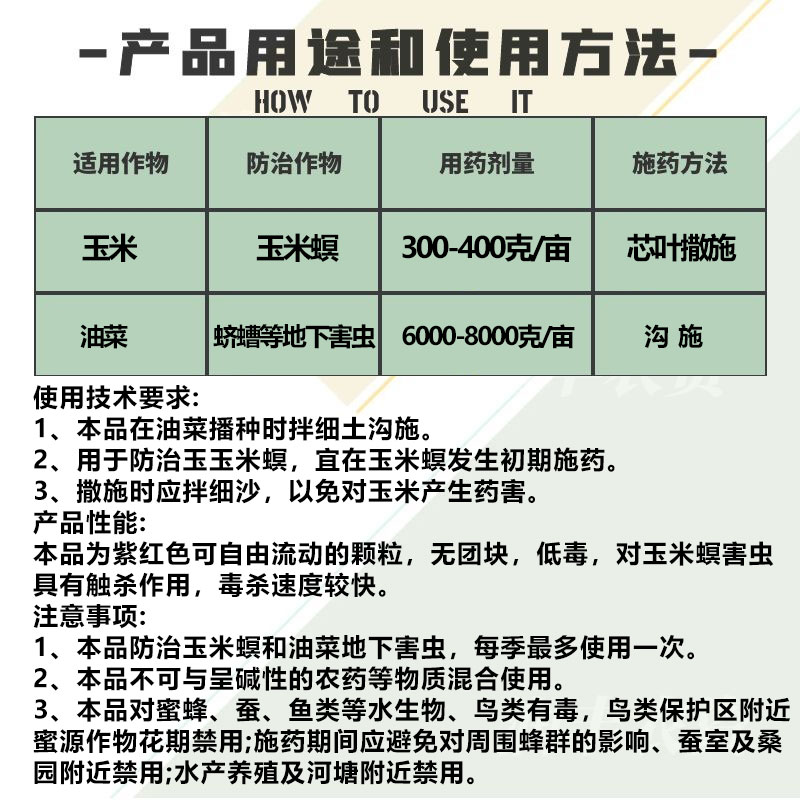 -产品用途和使用方法-
HOW TO USE IT

| 适用作物 | 防治作物 | 用药剂量 | 施药方法 |
|---|---|---|---|
| 玉米 | 玉米螟 | 300-400克/亩 | 芯叶撒施 |
| 油菜 | 蛴螬等地下害虫 | 6000-8000克/亩 | 沟 施 |

使用技术要求:
1、本品在油菜播种时拌细土沟施。
2、用于防治玉玉米螟，宜在玉米螟发生初期施药。
3、撒施时应拌细沙，以免对玉米产生药害。
产品性能:
本品为紫红色可自由流动的颗粒，无团块，低毒，对玉米螟害虫具有触杀作用，毒杀速度较快。
注意事项:
1、本品防治玉米螟和油菜地下害虫，每季最多使用一次。
2、本品不可与呈碱性的农药等物质混合使用。
3、本品对蜜蜂、蚕、鱼类等水生物、鸟类有毒，鸟类保护区附近蜜源作物花期禁用;施药期间应避免对周围蜂群的影响、蚕室及桑园附近禁用;水产养殖及河塘附近禁用。